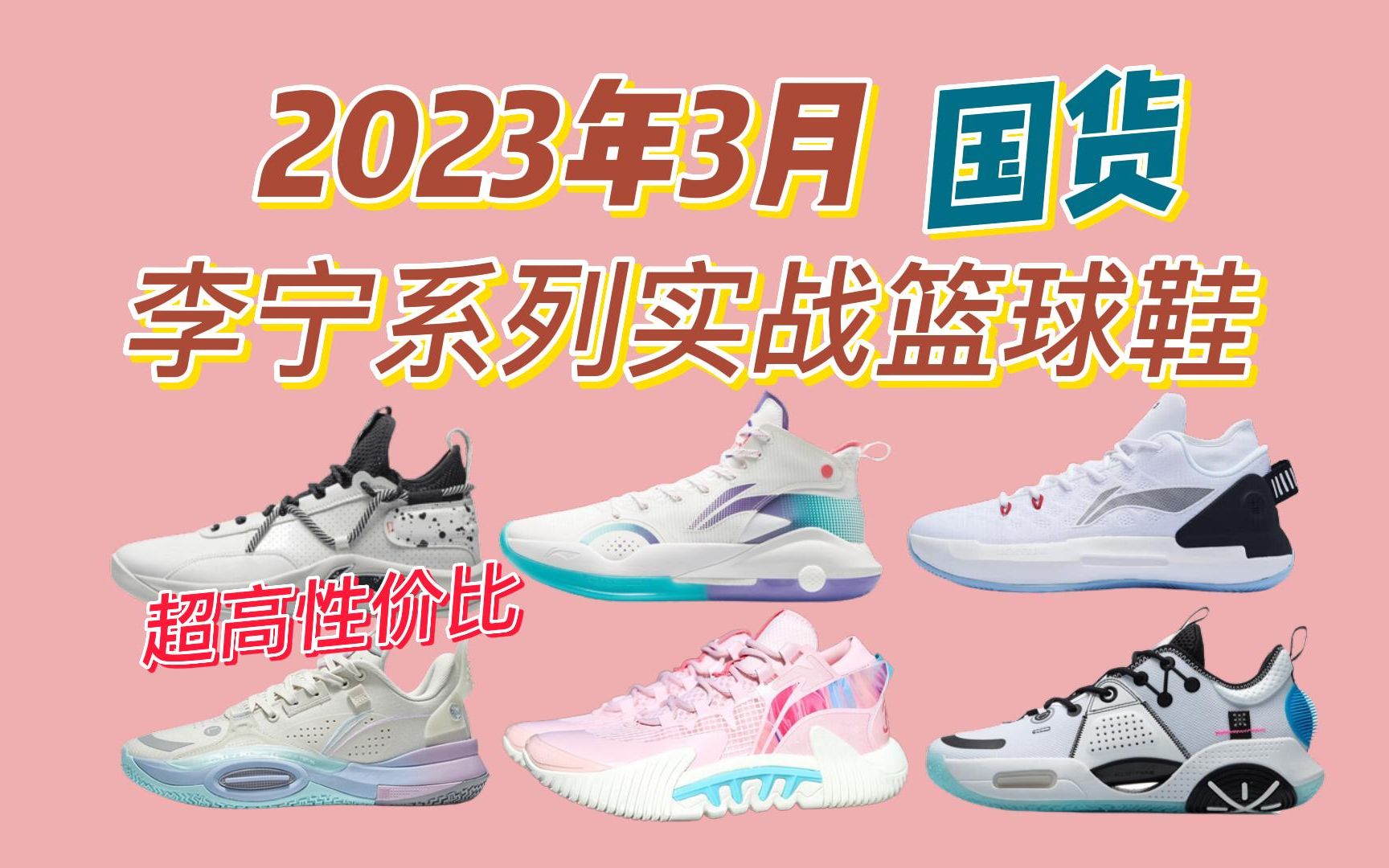 2023年3月 国货
李宁系列实战篮球鞋

超高性价比